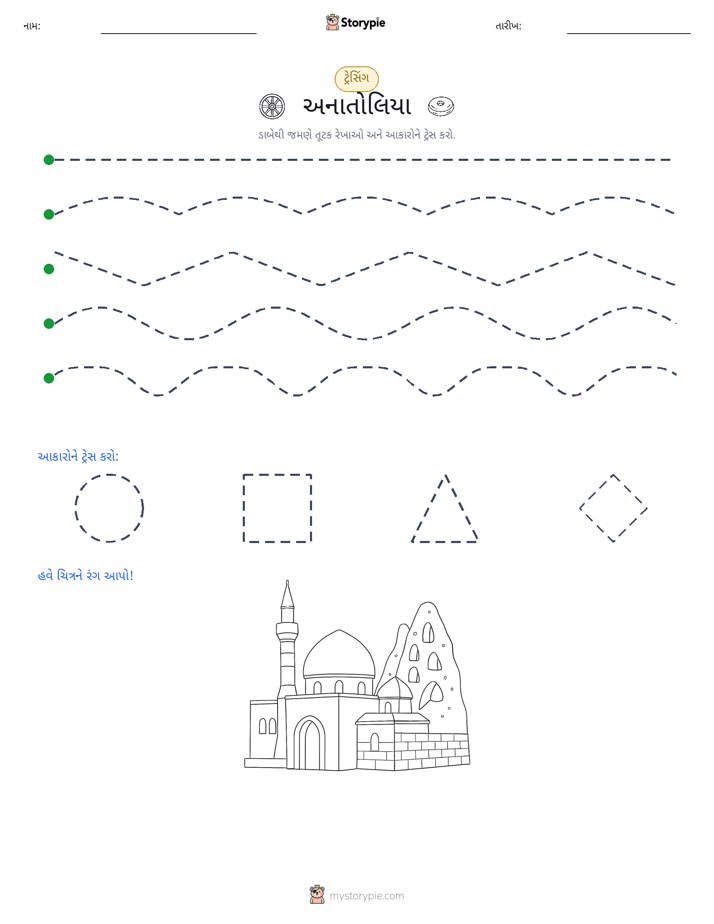 નામ: ____ Storypie તારીખ: ____

ટ્રેસિંગ

અનાતોલિયા

ડાબેથી જમણે તૂટક રેખાઓ અને આકારોને ટ્રેસ કરો.

આકારોને ટ્રેસ કરો:

હવે ચિત્રને રંગ આપો!

mystorypie.com